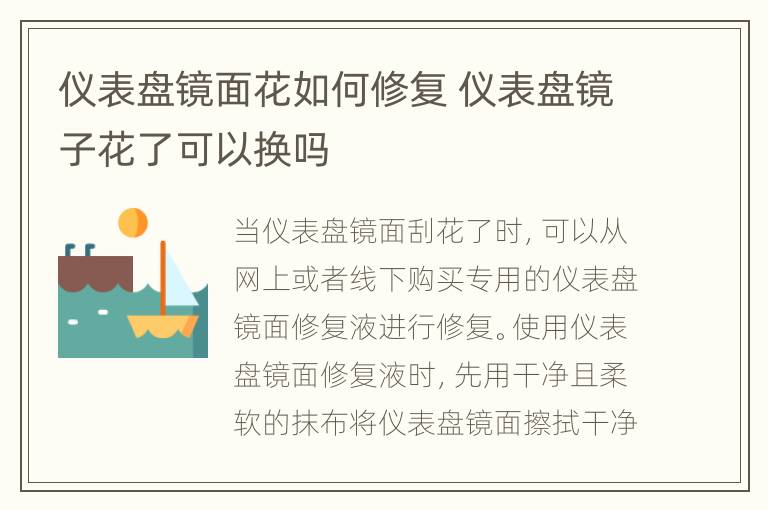 仪表盘镜面花如何修复 仪表盘镜子花了可以换吗

当仪表盘镜面刮花了时，可以从网上或者线下购买专用的仪表盘镜面修复液进行修复。使用仪表盘镜面修复液时，先用干净且柔软的抹布将仪表盘镜面擦拭干净